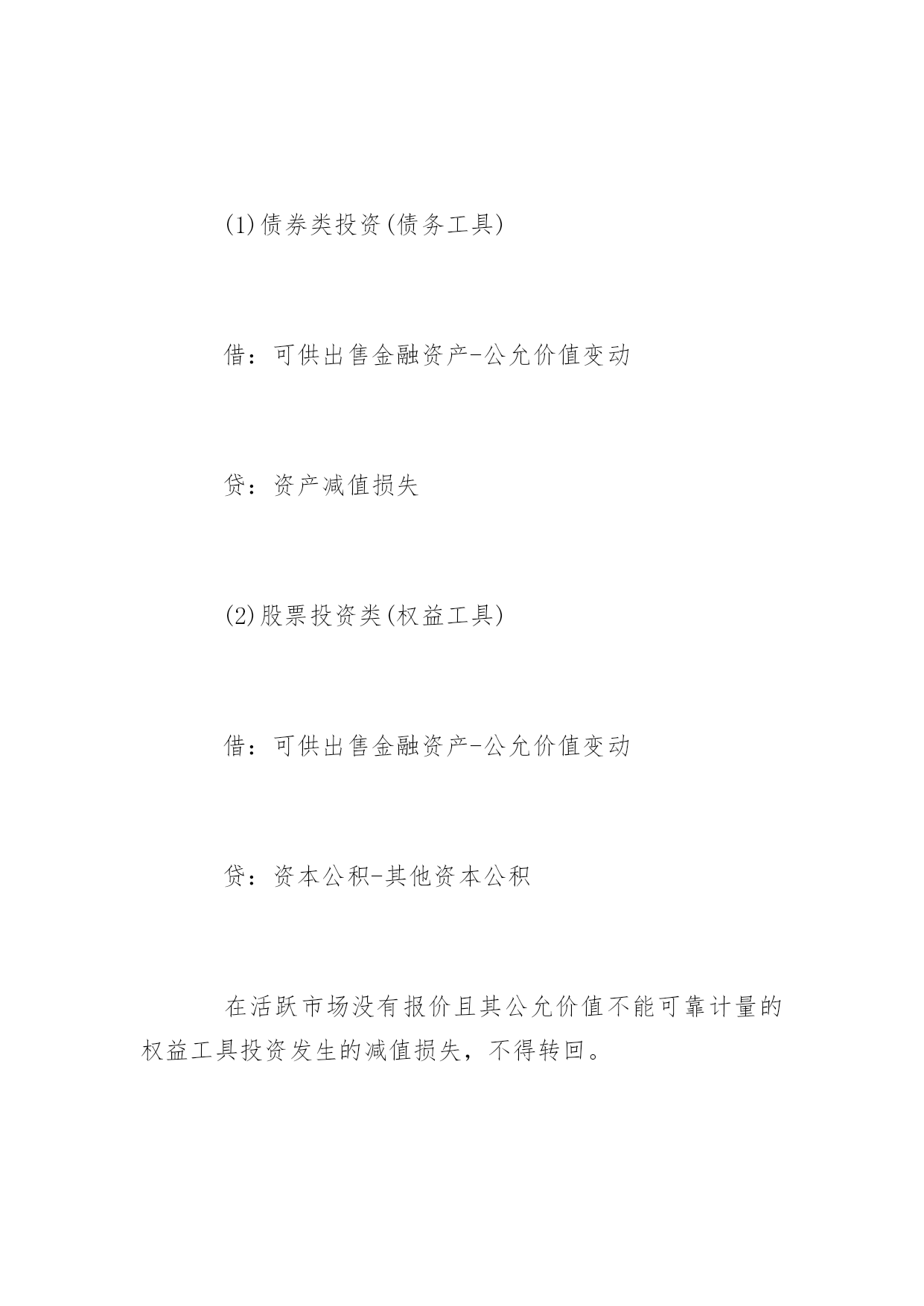 (1)债券类投资(债务工具)

借：可供出售金融资产-公允价值变动

贷：资产减值损失

(2)股票投资类(权益工具)

借：可供出售金融资产-公允价值变动

贷：资本公积-其他资本公积

在活跃市场没有报价且其公允价值不能可靠计量的权益工具投资发生的减值损失，不得转回。